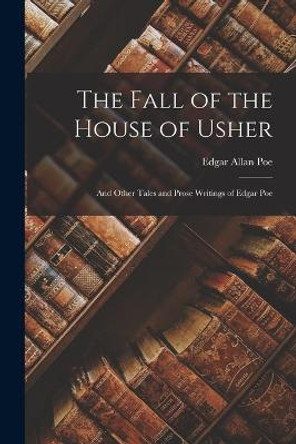 The Fall of the House of Usher

Edgar Allan Poe

And Other Tales and Prose Writings of Edgar Poe